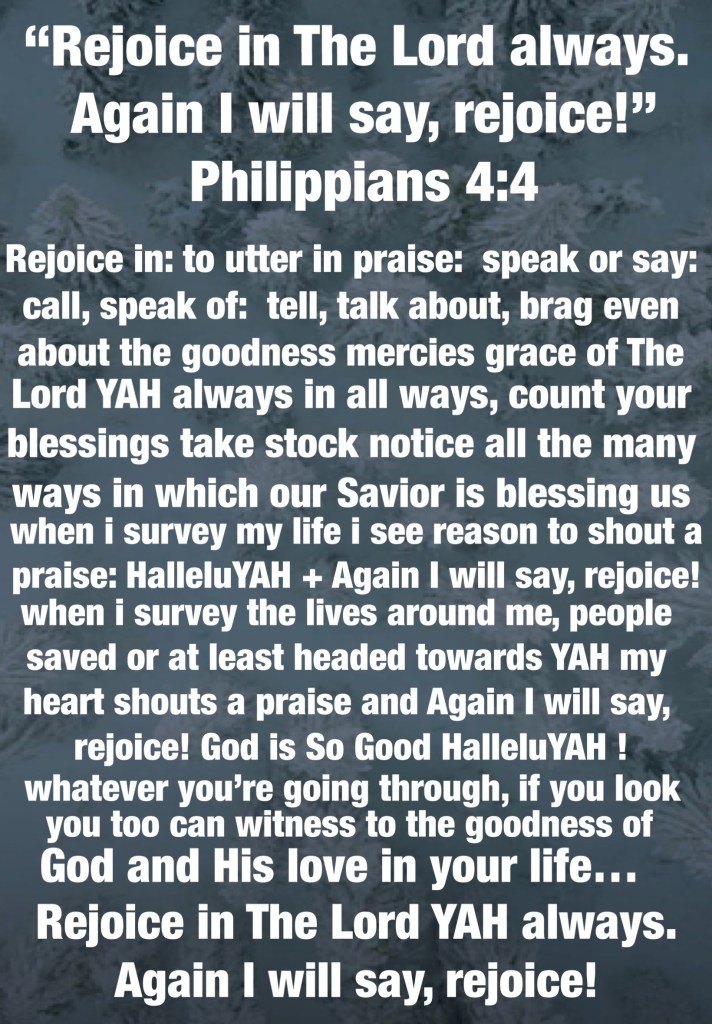 "Rejoice in The Lord always. Again I will say, rejoice!" Philippians 4:4

Rejoice in: to utter in praise: speak or say: call, speak of: tell, talk about, brag even about the goodness mercies grace of The Lord YAH always in all ways, count your blessings take stock notice all the many ways in which our Savior is blessing us when i survey my life i see reason to shout a praise: HalleluYAH + Again I will say, rejoice! when i survey the lives around me, people saved or at least headed towards YAH my heart shouts a praise and Again I will say, rejoice! God is So Good HalleluYAH ! whatever you're going through, if you look you too can witness to the goodness of God and His love in your life… Rejoice in The Lord YAH always. Again I will say, rejoice!